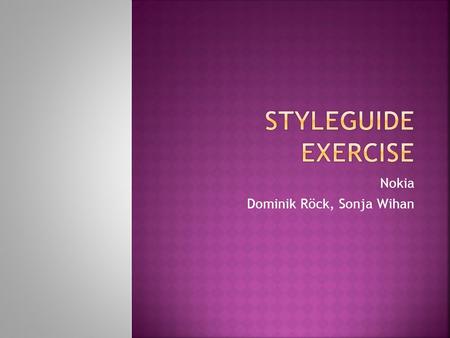 STYLEGUIDE EXERCISE

Nokia
Dominik Röck, Sonja Wihan